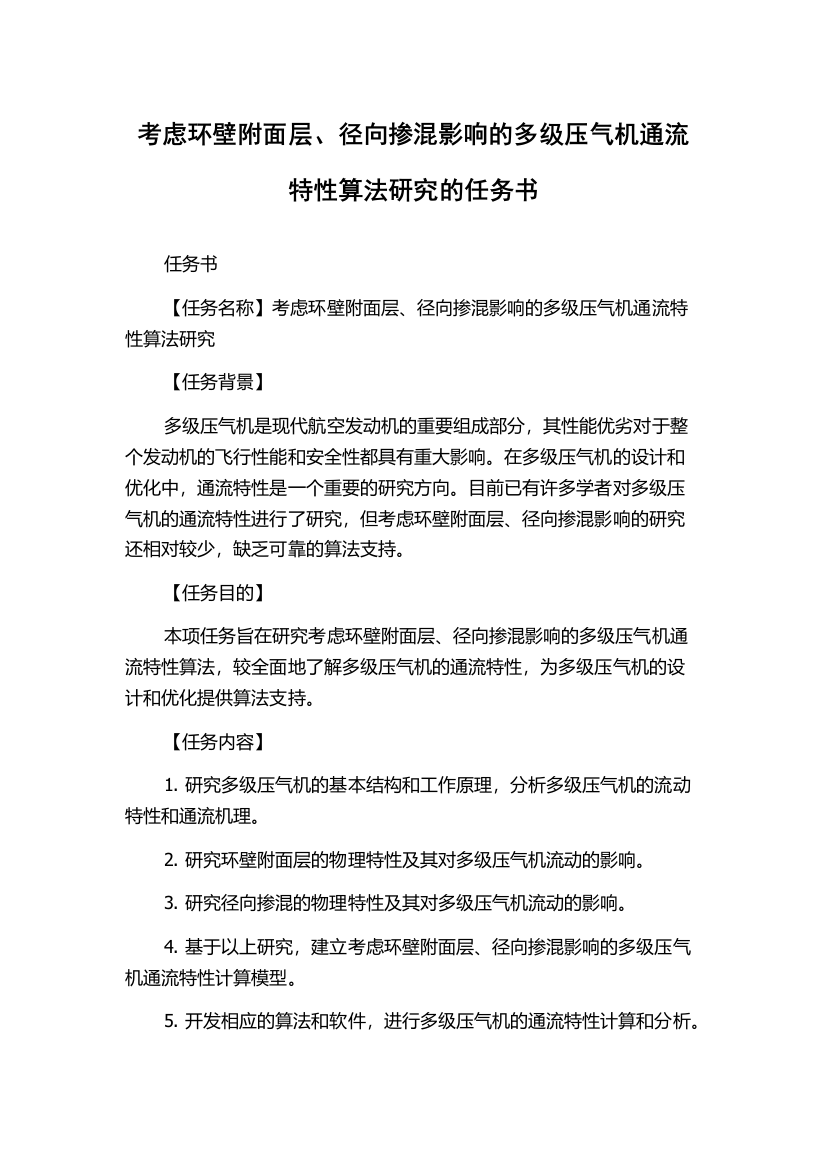 考虑环壁附面层、径向掺混影响的多级压气机通流特性算法研究的任务书

任务书

【任务名称】考虑环壁附面层、径向掺混影响的多级压气机通流特性算法研究

【任务背景】

多级压气机是现代航空发动机的重要组成部分，其性能优劣对于整个发动机的飞行性能和安全性都具有重大影响。在多级压气机的设计和优化中，通流特性是一个重要的研究方向。目前已有许多学者对多级压气机的通流特性进行了研究，但考虑环壁附面层、径向掺混影响的研究还相对较少，缺乏可靠的算法支持。

【任务目的】

本项任务旨在研究考虑环壁附面层、径向掺混影响的多级压气机通流特性算法，较全面地了解多级压气机的通流特性，为多级压气机的设计和优化提供算法支持。

【任务内容】

1. 研究多级压气机的基本结构和工作原理，分析多级压气机的流动特性和通流机理。

2. 研究环壁附面层的物理特性及其对多级压气机流动的影响。

3. 研究径向掺混的物理特性及其对多级压气机流动的影响。

4. 基于以上研究，建立考虑环壁附面层、径向掺混影响的多级压气机通流特性计算模型。

5. 开发相应的算法和软件，进行多级压气机的通流特性计算和分析。